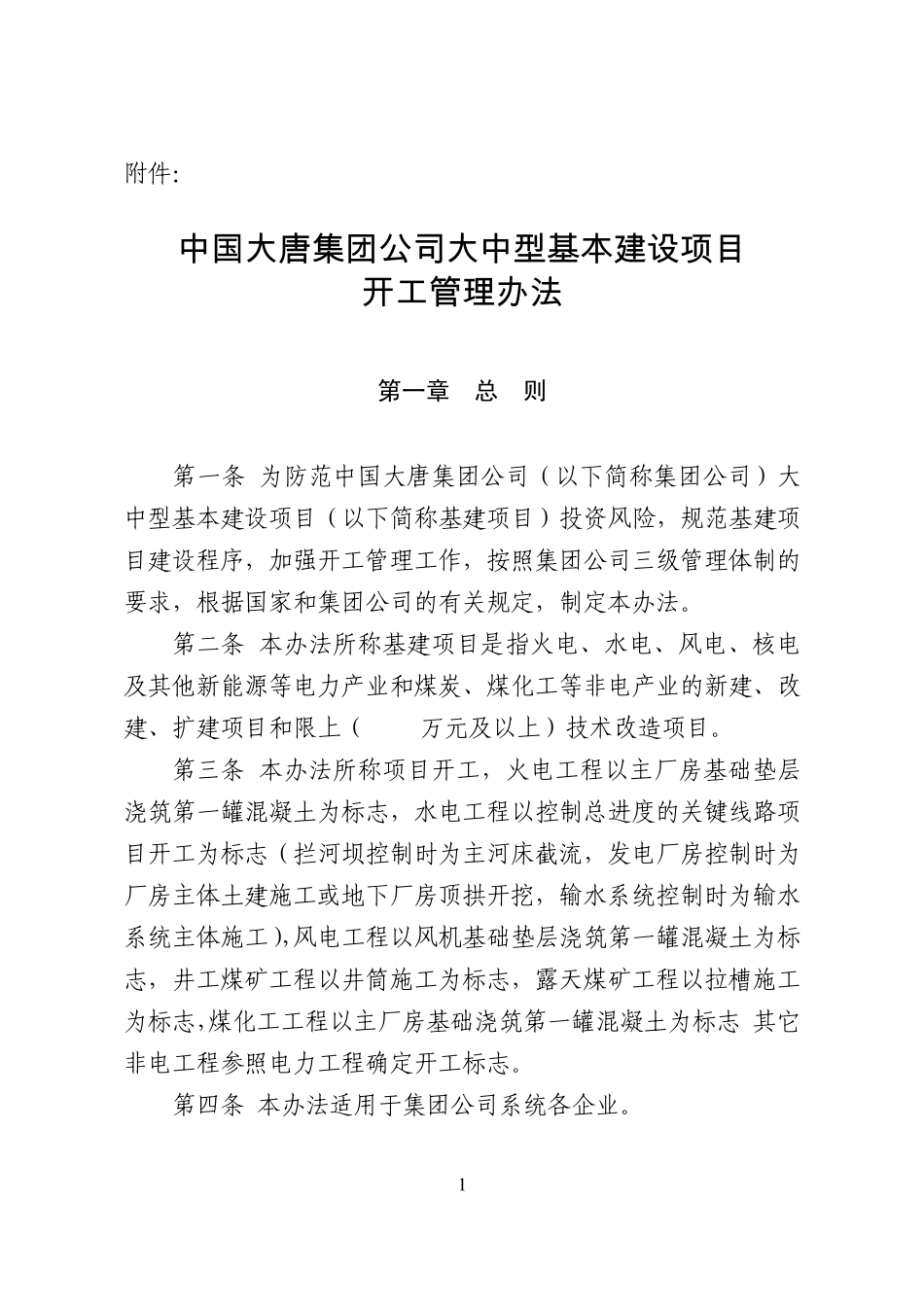 附件:

中国大唐集团公司大中型基本建设项目
开工管理办法

第一章 总 则

第一条 为防范中国大唐集团公司（以下简称集团公司）大中型基本建设项目（以下简称基建项目）投资风险，规范基建项目建设程序，加强开工管理工作，按照集团公司三级管理体制的要求，根据国家和集团公司的有关规定，制定本办法。

第二条 本办法所称基建项目是指火电、水电、风电、核电及其他新能源等电力产业和煤炭、煤化工等非电产业的新建、改建、扩建项目和限上（ 万元及以上）技术改造项目。

第三条 本办法所称项目开工，火电工程以主厂房基础垫层浇筑第一罐混凝土为标志，水电工程以控制总进度的关键线路项目开工为标志（拦河坝控制时为主河床截流，发电厂房控制时为厂房主体土建施工或地下厂房顶拱开挖，输水系统控制时为输水系统主体施工），风电工程以风机基础垫层浇筑第一罐混凝土为标志，井工煤矿工程以井筒施工为标志，露天煤矿工程以拉槽施工为标志，煤化工工程以主厂房基础浇筑第一罐混凝土为标志 其它非电工程参照电力工程确定开工标志。

第四条 本办法适用于集团公司系统各企业。

1